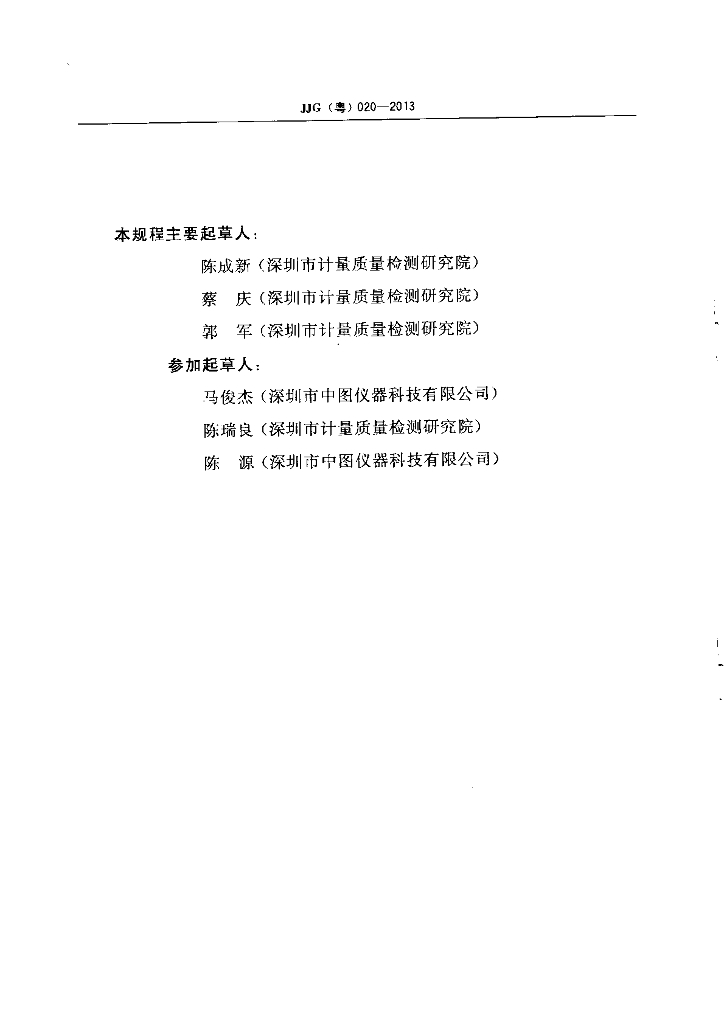 JJG（粤）020—2013

本规程主要起草人：

陈成新（深圳市计量质量检测研究院）

蔡　庆（深圳市计量质量检测研究院）

郭　军（深圳市计量质量检测研究院）

参加起草人：

马俊杰（深圳市中图仪器科技有限公司）

陈瑞良（深圳市计量质量检测研究院）

陈　源（深圳市中图仪器科技有限公司）